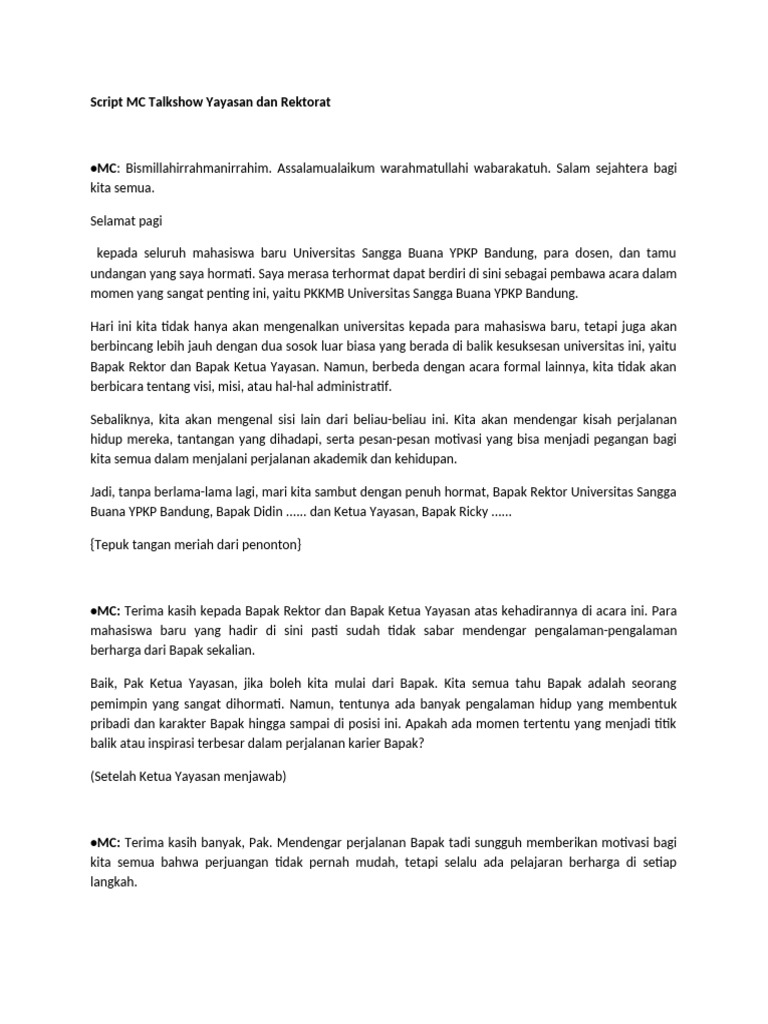 Script MC Talkshow Yayasan dan Rektorat

●MC: Bismillahirrahmanirrahim. Assalamualaikum warahmatullahi wabarakatuh. Salam sejahtera bagi kita semua.

Selamat pagi

kepada seluruh mahasiswa baru Universitas Sangga Buana YPKP Bandung, para dosen, dan tamu undangan yang saya hormati. Saya merasa terhormat dapat berdiri di sini sebagai pembawa acara dalam momen yang sangat penting ini, yaitu PKKMB Universitas Sangga Buana YPKP Bandung.

Hari ini kita tidak hanya akan mengenalkan universitas kepada para mahasiswa baru, tetapi juga akan berbincang lebih jauh dengan dua sosok luar biasa yang berada di balik kesuksesan universitas ini, yaitu Bapak Rektor dan Bapak Ketua Yayasan. Namun, berbeda dengan acara formal lainnya, kita tidak akan berbicara tentang visi, misi, atau hal-hal administratif.

Sebaliknya, kita akan mengenal sisi lain dari beliau-beliau ini. Kita akan mendengar kisah perjalanan hidup mereka, tantangan yang dihadapi, serta pesan-pesan motivasi yang bisa menjadi pegangan bagi kita semua dalam menjalani perjalanan akademik dan kehidupan.

Jadi, tanpa berlama-lama lagi, mari kita sambut dengan penuh hormat, Bapak Rektor Universitas Sangga Buana YPKP Bandung, Bapak Didin ...... dan Ketua Yayasan, Bapak Ricky ......

{Tepuk tangan meriah dari penonton}

●MC: Terima kasih kepada Bapak Rektor dan Bapak Ketua Yayasan atas kehadirannya di acara ini. Para mahasiswa baru yang hadir di sini pasti sudah tidak sabar mendengar pengalaman-pengalaman berharga dari Bapak sekalian.

Baik, Pak Ketua Yayasan, jika boleh kita mulai dari Bapak. Kita semua tahu Bapak adalah seorang pemimpin yang sangat dihormati. Namun, tentunya ada banyak pengalaman hidup yang membentuk pribadi dan karakter Bapak hingga sampai di posisi ini. Apakah ada momen tertentu yang menjadi titik balik atau inspirasi terbesar dalam perjalanan karier Bapak?

(Setelah Ketua Yayasan menjawab)

●MC: Terima kasih banyak, Pak. Mendengar perjalanan Bapak tadi sungguh memberikan motivasi bagi kita semua bahwa perjuangan tidak pernah mudah, tetapi selalu ada pelajaran berharga di setiap langkah.